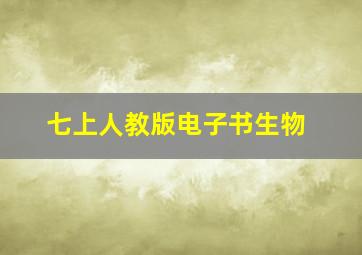 七上人教版电子书生物